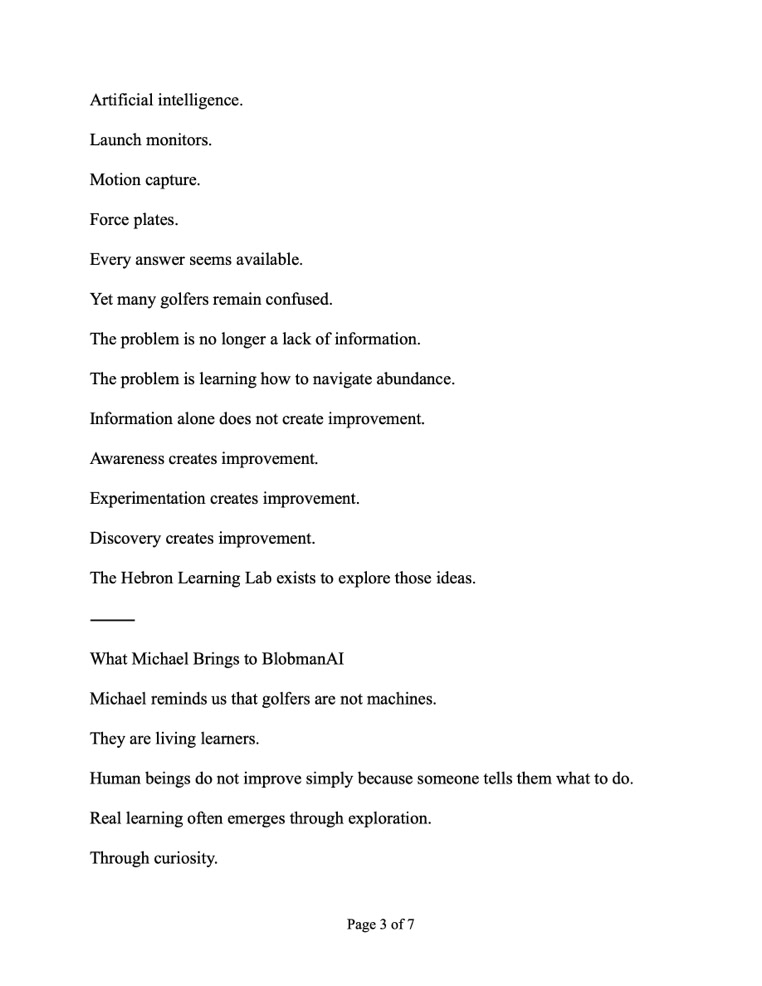 Artificial intelligence.

Launch monitors.

Motion capture.

Force plates.

Every answer seems available.

Yet many golfers remain confused.

The problem is no longer a lack of information.

The problem is learning how to navigate abundance.

Information alone does not create improvement.

Awareness creates improvement.

Experimentation creates improvement.

Discovery creates improvement.

The Hebron Learning Lab exists to explore those ideas.

⸻

What Michael Brings to BlobmanAI

Michael reminds us that golfers are not machines.

They are living learners.

Human beings do not improve simply because someone tells them what to do.

Real learning often emerges through exploration.

Through curiosity.

Page 3 of 7